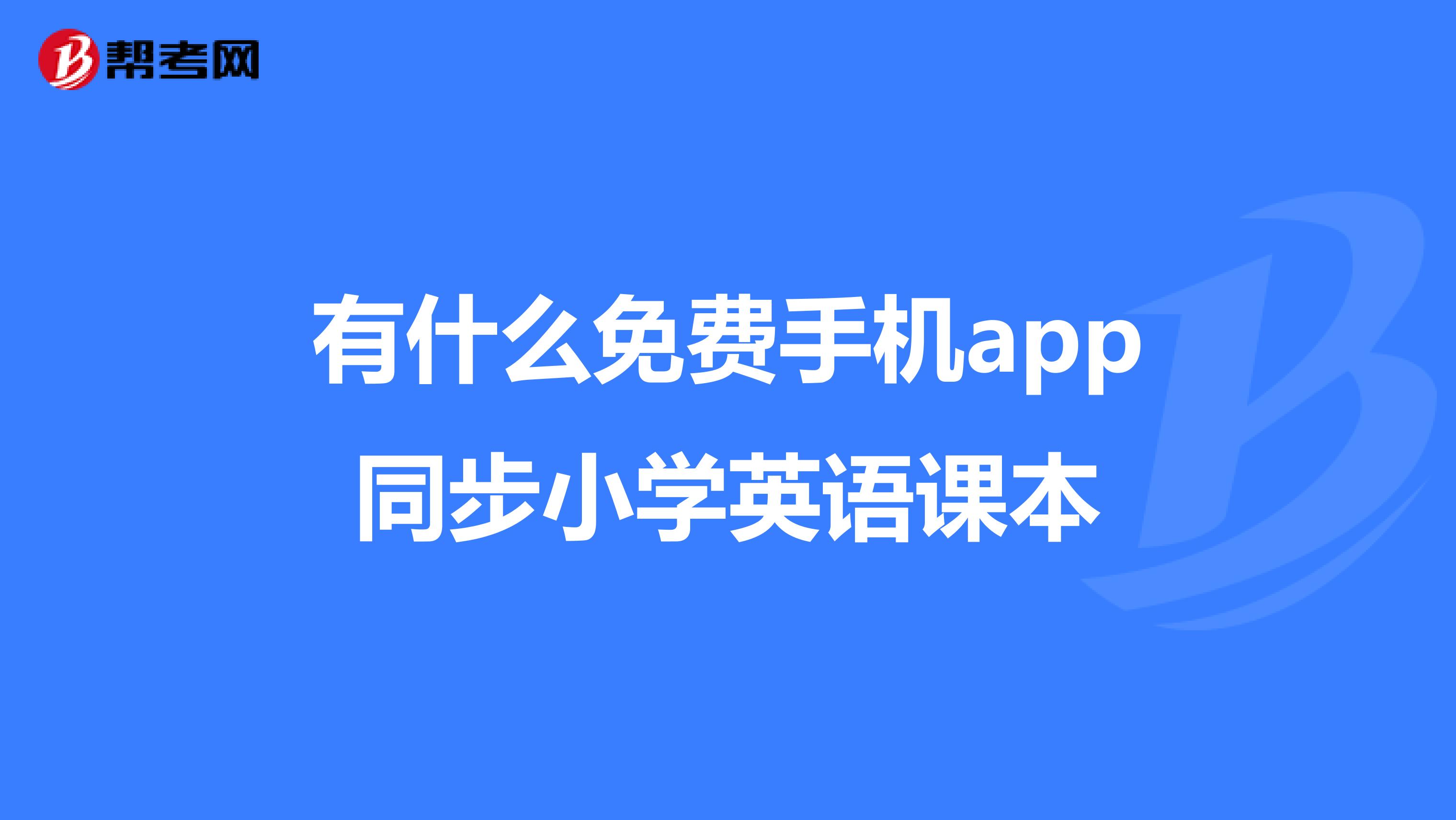 帮考网

有什么免费手机app同步小学英语课本